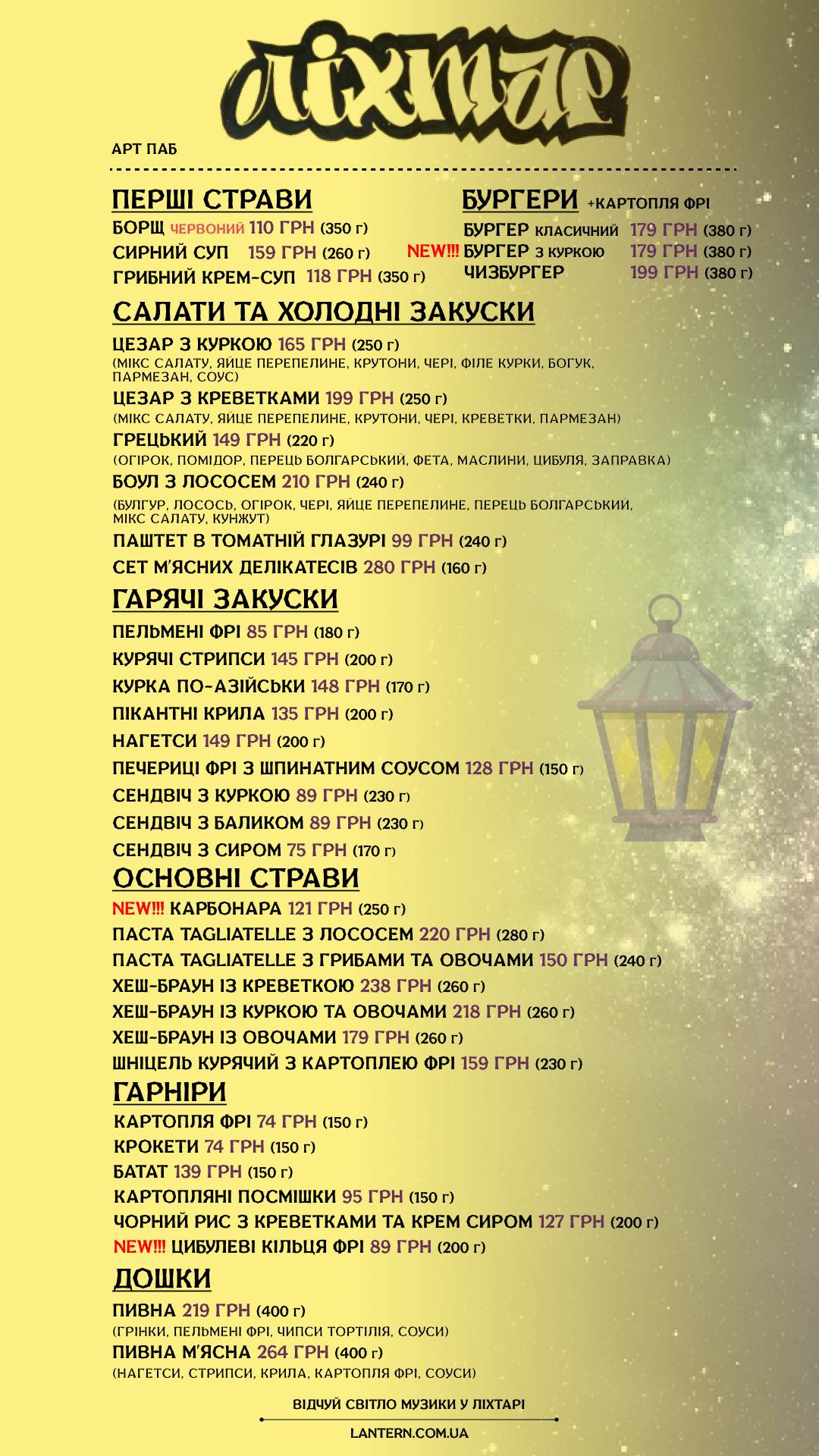 ліхтар

АРТ ПАБ

ПЕРШІ СТРАВИ
БОРЩ ЧЕРВОНИЙ 110 ГРН (350 г)
СИРНИЙ СУП 159 ГРН (260 г)
ГРИБНИЙ КРЕМ-СУП 118 ГРН (350 г)

БУРГЕРИ +КАРТОПЛЯ ФРІ
БУРГЕР КЛАСИЧНИЙ 179 ГРН (380 г)
NEW!!! БУРГЕР З КУРКОЮ 179 ГРН (380 г)
ЧИЗБУРГЕР 199 ГРН (380 г)

САЛАТИ ТА ХОЛОДНІ ЗАКУСКИ
ЦЕЗАР З КУРКОЮ 165 ГРН (250 г)
(МІКС САЛАТУ, ЯЙЦЕ ПЕРЕПЕЛИНЕ, КРУТОНИ, ЧЕРІ, ФІЛЕ КУРКИ, БОГУК, ПАРМЕЗАН, СОУС)
ЦЕЗАР З КРЕВЕТКАМИ 199 ГРН (250 г)
(МІКС САЛАТУ, ЯЙЦЕ ПЕРЕПЕЛИНЕ, КРУТОНИ, ЧЕРІ, КРЕВЕТКИ, ПАРМЕЗАН)
ГРЕЦЬКИЙ 149 ГРН (220 г)
(ОГІРОК, ПОМІДОР, ПЕРЕЦЬ БОЛГАРСЬКИЙ, ФЕТА, МАСЛИНИ, ЦИБУЛЯ, ЗАПРАВКА)
БОУЛ З ЛОСОСЕМ 210 ГРН (240 г)
(БУЛГУР, ЛОСОСЬ, ОГІРОК, ЧЕРІ, ЯЙЦЕ ПЕРЕПЕЛИНЕ, ПЕРЕЦЬ БОЛГАРСЬКИЙ, МІКС САЛАТУ, КУНЖУТ)
ПАШТЕТ В ТОМАТНІЙ ГЛАЗУРІ 99 ГРН (240 г)
СЕТ М'ЯСНИХ ДЕЛІКАТЕСІВ 280 ГРН (160 г)

ГАРЯЧІ ЗАКУСКИ
ПЕЛЬМЕНІ ФРІ 85 ГРН (180 г)
КУРЯЧІ СТРИПСИ 145 ГРН (200 г)
КУРКА ПО-АЗІЙСЬКИ 148 ГРН (170 г)
ПІКАНТНІ КРИЛА 135 ГРН (200 г)
НАГЕТСИ 149 ГРН (200 г)
ПЕЧЕРИЦІ ФРІ З ШПИНАТНИМ СОУСОМ 128 ГРН (150 г)
СЕНДВІЧ З КУРКОЮ 89 ГРН (230 г)
СЕНДВІЧ З БАЛИКОМ 89 ГРН (230 г)
СЕНДВІЧ З СИРОМ 75 ГРН (170 г)

ОСНОВНІ СТРАВИ
NEW!!! КАРБОНАРА 121 ГРН (250 г)
ПАСТА TAGLIATELLE З ЛОСОСЕМ 220 ГРН (280 г)
ПАСТА TAGLIATELLE З ГРИБАМИ ТА ОВОЧАМИ 150 ГРН (240 г)
ХЕШ-БРАУН ІЗ КРЕВЕТКОЮ 238 ГРН (260 г)
ХЕШ-БРАУН ІЗ КУРКОЮ ТА ОВОЧАМИ 218 ГРН (260 г)
ХЕШ-БРАУН ІЗ ОВОЧАМИ 179 ГРН (260 г)
ШНІЦЕЛЬ КУРЯЧИЙ З КАРТОПЛЕЮ ФРІ 159 ГРН (230 г)

ГАРНІРИ
КАРТОПЛЯ ФРІ 74 ГРН (150 г)
КРОКЕТИ 74 ГРН (150 г)
БАТАТ 139 ГРН (150 г)
КАРТОПЛЯНІ ПОСМІШКИ 95 ГРН (150 г)
ЧОРНИЙ РИС З КРЕВЕТКАМИ ТА КРЕМ СИРОМ 127 ГРН (200 г)
NEW!!! ЦИБУЛЕВІ КІЛЬЦЯ ФРІ 89 ГРН (200 г)

ДОШКИ
ПИВНА 219 ГРН (400 г)
(ГРІНКИ, ПЕЛЬМЕНІ ФРІ, ЧИПСИ ТОРТІЛІЯ, СОУСИ)
ПИВНА М'ЯСНА 264 ГРН (400 г)
(НАГЕТСИ, СТРИПСИ, КРИЛА, КАРТОПЛЯ ФРІ, СОУСИ)

ВІДЧУЙ СВІТЛО МУЗИКИ У ЛІХТАРІ
LANTERN.COM.UA